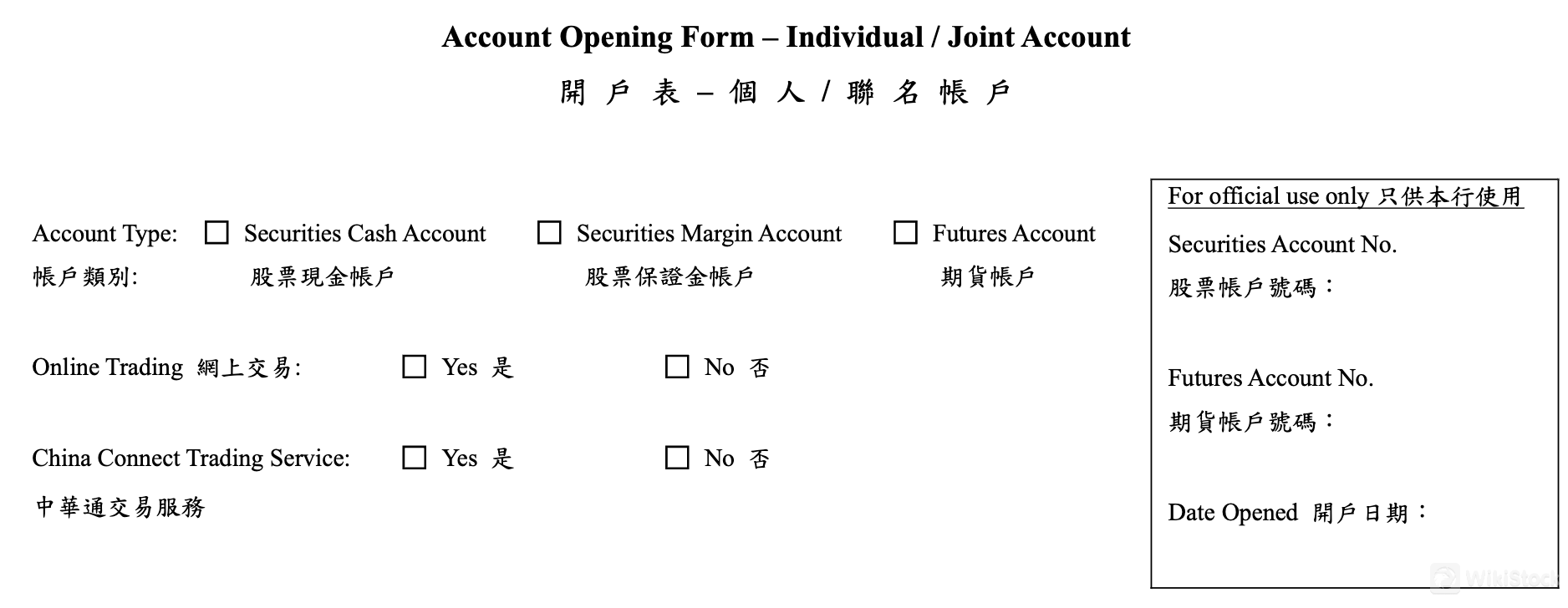 Account Opening Form – Individual / Joint Account

開戶表–個人/聯名帳戶

Account Type: ☐ Securities Cash Account ☐ Securities Margin Account ☐ Futures Account
帳戶類別: 股票現金帳戶 股票保證金帳戶 期貨帳戶

Online Trading 網上交易: ☐ Yes 是 ☐ No 否

China Connect Trading Service: ☐ Yes 是 ☐ No 否
中華通交易服務

For official use only 只供本行使用

Securities Account No.
股票帳戶號碼：

Futures Account No.
期貨帳戶號碼：

Date Opened 開戶日期：

WikiStock